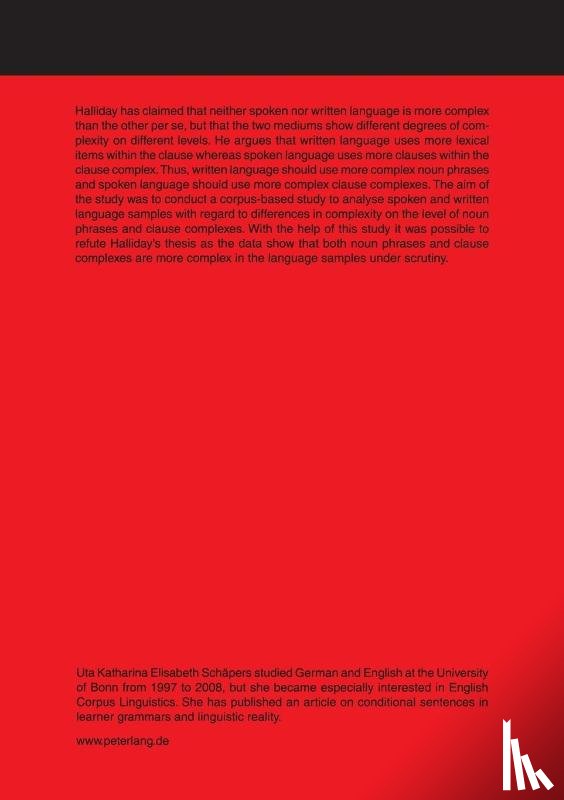 Halliday has claimed that neither spoken nor written language is more complex than the other per se, but that the two mediums show different degrees of complexity on different levels. He argues that written language uses more lexical items within the clause whereas spoken language uses more clauses within the clause complex. Thus, written language should use more complex noun phrases and spoken language should use more complex clause complexes. The aim of the study was to conduct a corpus-based study to analyse spoken and written language samples with regard to differences in complexity on the level of noun phrases and clause complexes. With the help of this study it was possible to refute Halliday's thesis as the data show that both noun phrases and clause complexes are more complex in the language samples under scrutiny.

Uta Katharina Elisabeth Schäpers studied German and English at the University of Bonn from 1997 to 2008, but she became especially interested in English Corpus Linguistics. She has published an article on conditional sentences in learner grammars and linguistic reality.

www.peterlang.de